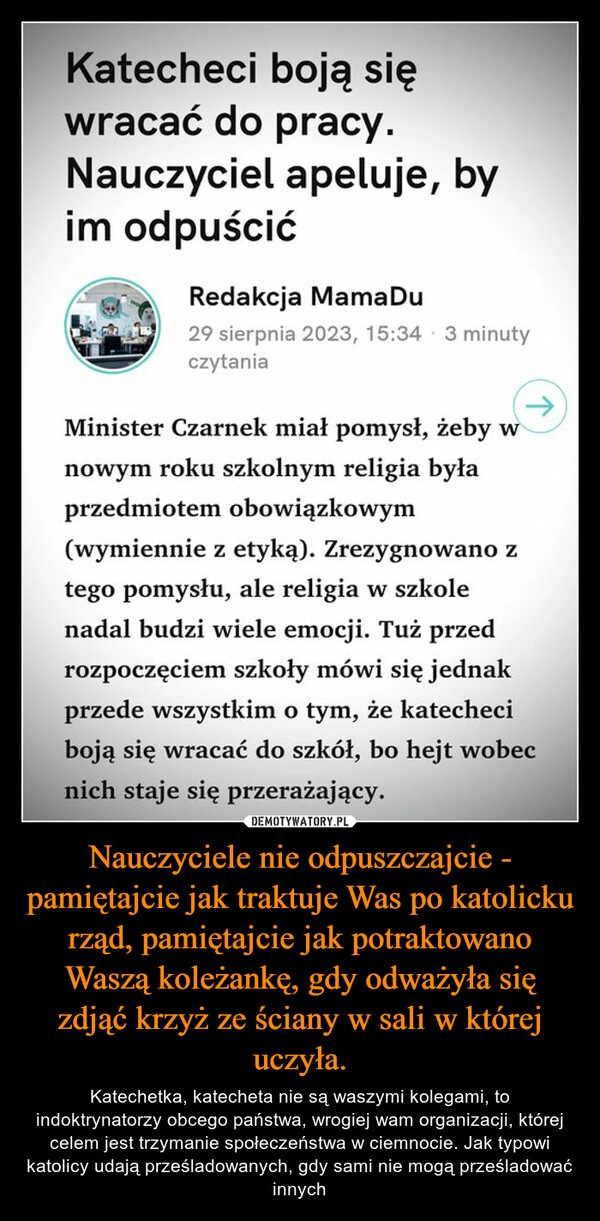 Katecheci boją się wracać do pracy. Nauczyciel apeluje, by im odpuścić

Redakcja MamaDu
29 sierpnia 2023, 15:34 · 3 minuty czytania

Minister Czarnek miał pomysł, żeby w nowym roku szkolnym religia była przedmiotem obowiązkowym (wymiennie z etyką). Zrezygnowano z tego pomysłu, ale religia w szkole nadal budzi wiele emocji. Tuż przed rozpoczęciem szkoły mówi się jednak przede wszystkim o tym, że katecheci boją się wracać do szkół, bo hejt wobec nich staje się przerażający.

DEMOTYWATORY.PL

Nauczyciele nie odpuszczajcie - pamiętajcie jak traktuje Was po katolicku rząd, pamiętajcie jak potraktowano Waszą koleżankę, gdy odważyła się zdjąć krzyż ze ściany w sali w której uczyła.

Katechetka, katecheta nie są waszymi kolegami, to indoktrynatorzy obcego państwa, wrogiej wam organizacji, której celem jest trzymanie społeczeństwa w ciemnocie. Jak typowi katolicy udają prześladowanych, gdy sami nie mogą prześladować innych